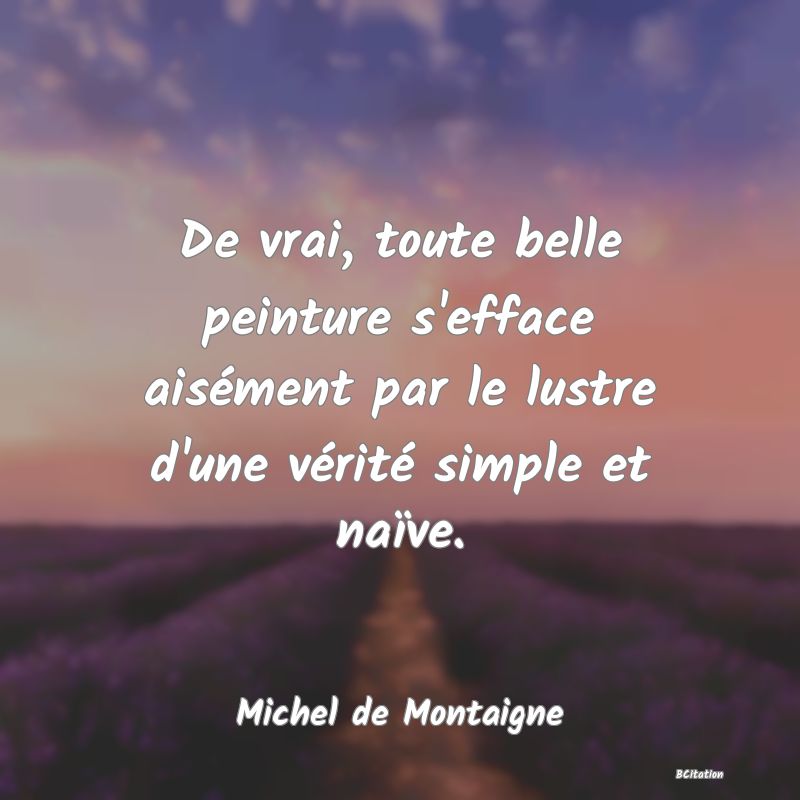 De vrai, toute belle peinture s'efface aisément par le lustre d'une vérité simple et naïve.

Michel de Montaigne

BCitation